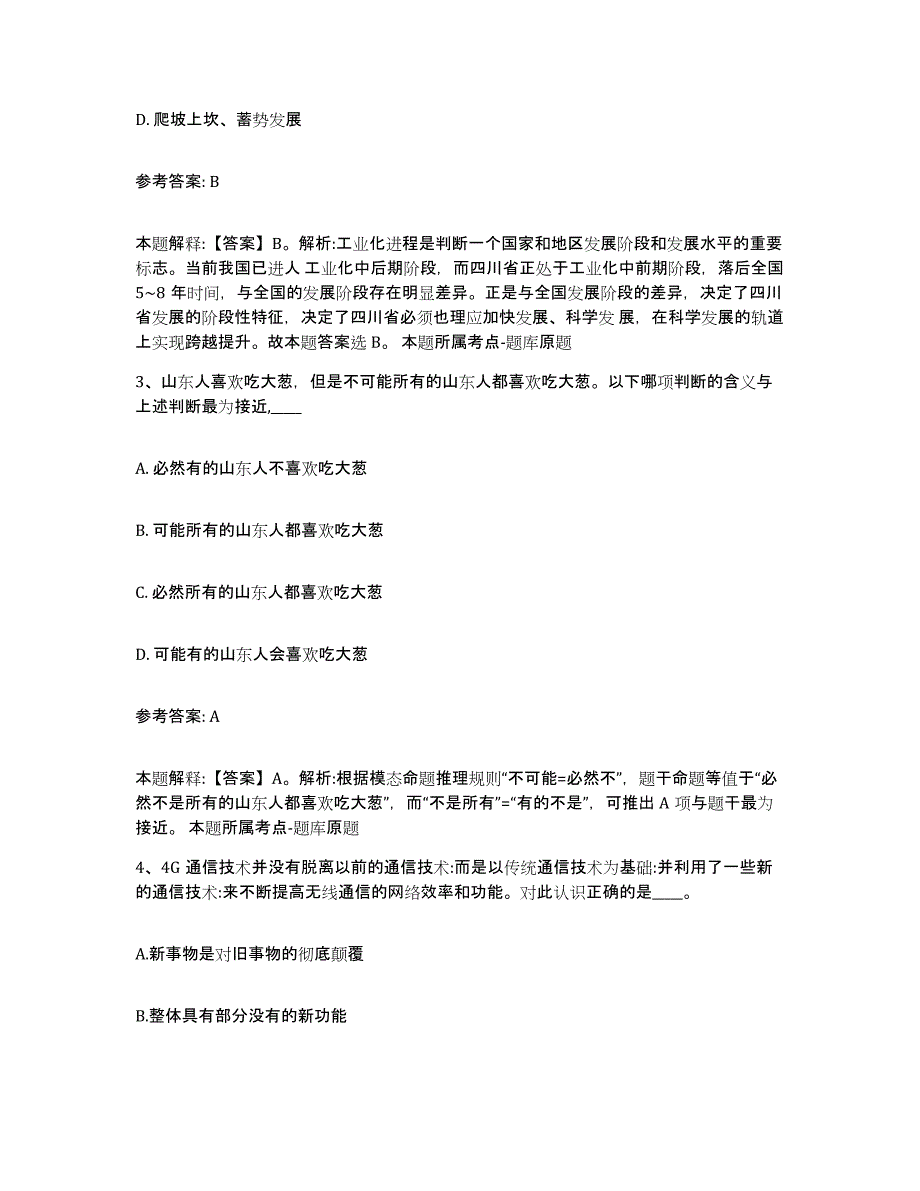 D. 爬坡上坎、蓄势发展

参考答案: B

本题解释:【答案】B。解析:工业化进程是判断一个国家和地区发展阶段和发展水平的重要标志。当前我国已进人 工业化中后期阶段，而四川省正处于工业化中前期阶段，落后全国 5~8 年时间，与全国的发展阶段存在明显差异。正是与全国发展阶段的差异，决定了四川省发展的阶段性特征，决定了四川省必须也理应加快发展、科学发 展，在科学发展的轨道上实现跨越提升。故本题答案选 B。 本题所属考点-题库原题

3、山东人喜欢吃大葱，但是不可能所有的山东人都喜欢吃大葱。以下哪项判断的含义与上述判断最为接近,____

A. 必然有的山东人不喜欢吃大葱

B. 可能所有的山东人都喜欢吃大葱

C. 必然所有的山东人都喜欢吃大葱

D. 可能有的山东人会喜欢吃大葱

参考答案: A

本题解释:【答案】A。解析:根据模态命题推理规则“不可能=必然不”，题干命题等值于“必然不是所有的山东人都喜欢吃大葱”，而“不是所有”=“有的不是”，可推出 A 项与题干最为接近。 本题所属考点-题库原题

4、4G 通信技术并没有脱离以前的通信技术:而是以传统通信技术为基础:并利用了一些新的通信技术:来不断提高无线通信的网络效率和功能。对此认识正确的是____。

A.新事物是对旧事物的彻底颠覆

B.整体具有部分没有的新功能